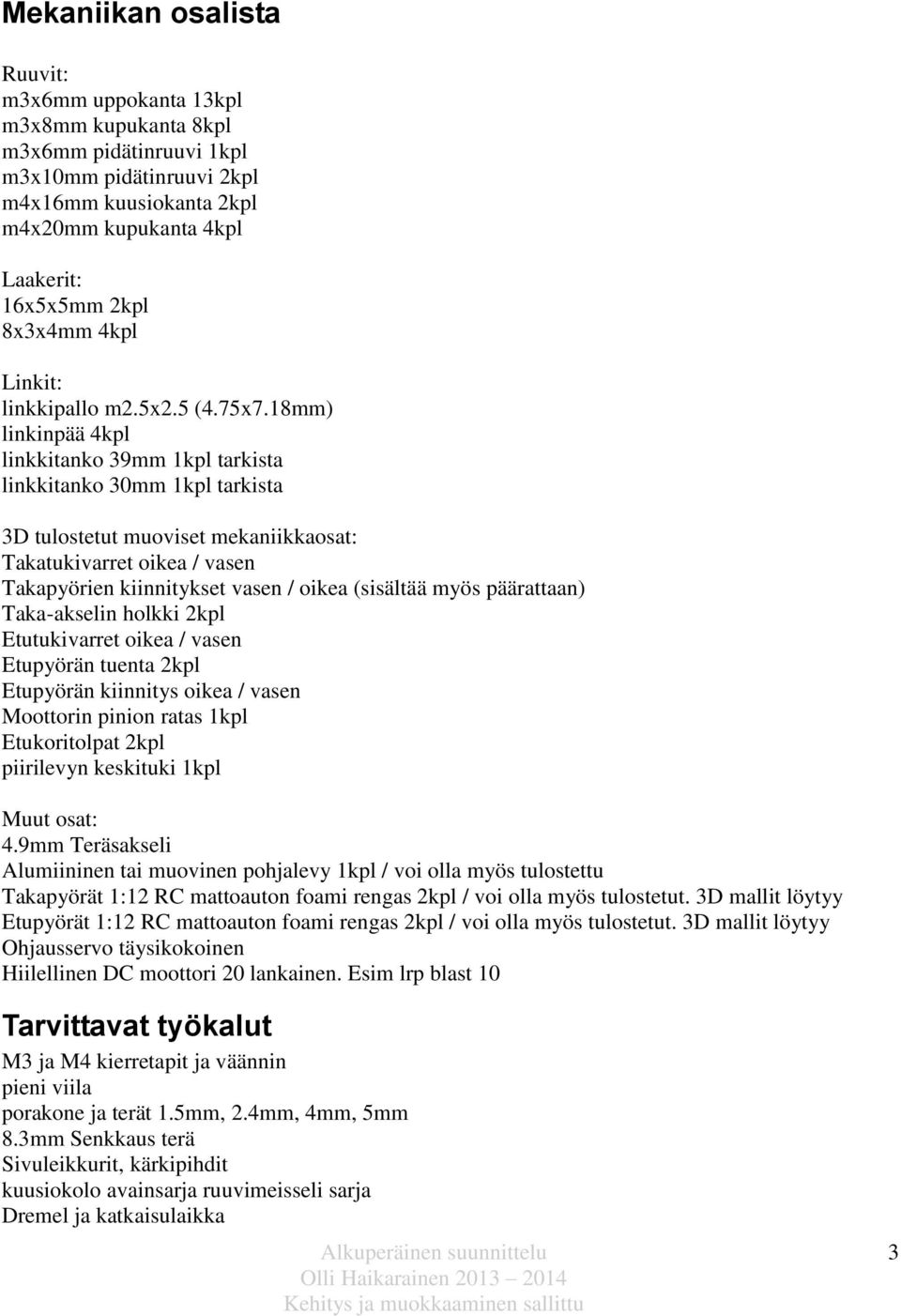 Mekaniikan osalista

Ruuvit:
m3x6mm uppokanta 13kpl
m3x8mm kupukanta 8kpl
m3x6mm pidätinruuvi 1kpl
m3x10mm pidätinruuvi 2kpl
m4x16mm kuusiokanta 2kpl
m4x20mm kupukanta 4kpl

Laakerit:
16x5x5mm 2kpl
8x3x4mm 4kpl

Linkit:
linkkipallo m2.5x2.5 (4.75x7.18mm)
linkinpää 4kpl
linkkitanko 39mm 1kpl tarkista
linkkitanko 30mm 1kpl tarkista

3D tulostetut muoviset mekaniikkaosat:
Takatukivarret oikea / vasen
Takapyörien kiinnitykset vasen / oikea (sisältää myös päärattaan)
Taka-akselin holkki 2kpl
Etutukivarret oikea / vasen
Etupyörän tuenta 2kpl
Etupyörän kiinnitys oikea / vasen
Moottorin pinion ratas 1kpl
Etukoritolpat 2kpl
piirilevyn keskituki 1kpl

Muut osat:
4.9mm Teräsakseli
Alumiininen tai muovinen pohjalevy 1kpl / voi olla myös tulostettu
Takapyörät 1:12 RC mattoauton foami rengas 2kpl / voi olla myös tulostetut. 3D mallit löytyy
Etupyörät 1:12 RC mattoauton foami rengas 2kpl / voi olla myös tulostetut. 3D mallit löytyy
Ohjausservo täysikokoinen
Hiilellinen DC moottori 20 lankainen. Esim lrp blast 10

Tarvittavat työkalut
M3 ja M4 kierretapit ja väännin
pieni viila
porakone ja terät 1.5mm, 2.4mm, 4mm, 5mm
8.3mm Senkkaus terä
Sivuleikkurit, kärkipihdit
kuusiokolo avainsarja ruuvimeisseli sarja
Dremel ja katkaisulaikka

Alkuperäinen suunnittelu
Olli Haikarainen 2013 – 2014
Kehitys ja muokkaaminen sallittu

3